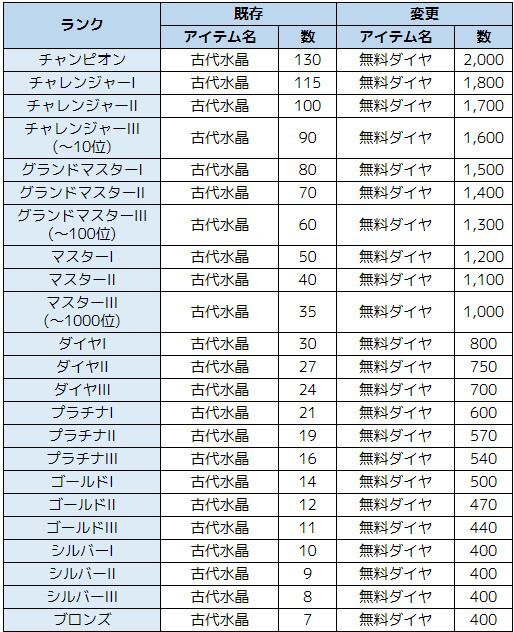 | ランク | 既存 | | 変更 | |
|---|---|---|---|---|
| | アイテム名 | 数 | アイテム名 | 数 |
| チャンピオン | 古代水晶 | 130 | 無料ダイヤ | 2,000 |
| チャレンジャーI | 古代水晶 | 115 | 無料ダイヤ | 1,800 |
| チャレンジャーII | 古代水晶 | 100 | 無料ダイヤ | 1,700 |
| チャレンジャーIII (～10位) | 古代水晶 | 90 | 無料ダイヤ | 1,600 |
| グランドマスターI | 古代水晶 | 80 | 無料ダイヤ | 1,500 |
| グランドマスターII | 古代水晶 | 70 | 無料ダイヤ | 1,400 |
| グランドマスターIII (～100位) | 古代水晶 | 60 | 無料ダイヤ | 1,300 |
| マスターI | 古代水晶 | 50 | 無料ダイヤ | 1,200 |
| マスターII | 古代水晶 | 40 | 無料ダイヤ | 1,100 |
| マスターIII (～1000位) | 古代水晶 | 35 | 無料ダイヤ | 1,000 |
| ダイヤI | 古代水晶 | 30 | 無料ダイヤ | 800 |
| ダイヤII | 古代水晶 | 27 | 無料ダイヤ | 750 |
| ダイヤIII | 古代水晶 | 24 | 無料ダイヤ | 700 |
| プラチナI | 古代水晶 | 21 | 無料ダイヤ | 600 |
| プラチナII | 古代水晶 | 19 | 無料ダイヤ | 570 |
| プラチナIII | 古代水晶 | 16 | 無料ダイヤ | 540 |
| ゴールドI | 古代水晶 | 14 | 無料ダイヤ | 500 |
| ゴールドII | 古代水晶 | 12 | 無料ダイヤ | 470 |
| ゴールドIII | 古代水晶 | 11 | 無料ダイヤ | 440 |
| シルバーI | 古代水晶 | 10 | 無料ダイヤ | 400 |
| シルバーII | 古代水晶 | 9 | 無料ダイヤ | 400 |
| シルバーIII | 古代水晶 | 8 | 無料ダイヤ | 400 |
| ブロンズ | 古代水晶 | 7 | 無料ダイヤ | 400 |